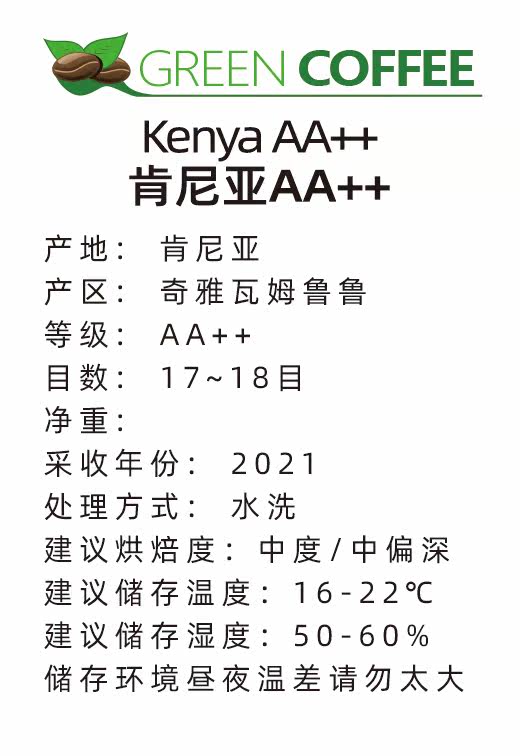 GREEN COFFEE

Kenya AA++
肯尼亚AA++

产地： 肯尼亚
产区： 奇雅瓦姆鲁鲁
等级： AA++
目数： 17~18目
净重：
采收年份： 2021
处理方式： 水洗
建议烘焙度： 中度/中偏深
建议储存温度： 16-22℃
建议储存湿度： 50-60%
储存环境昼夜温差请勿太大